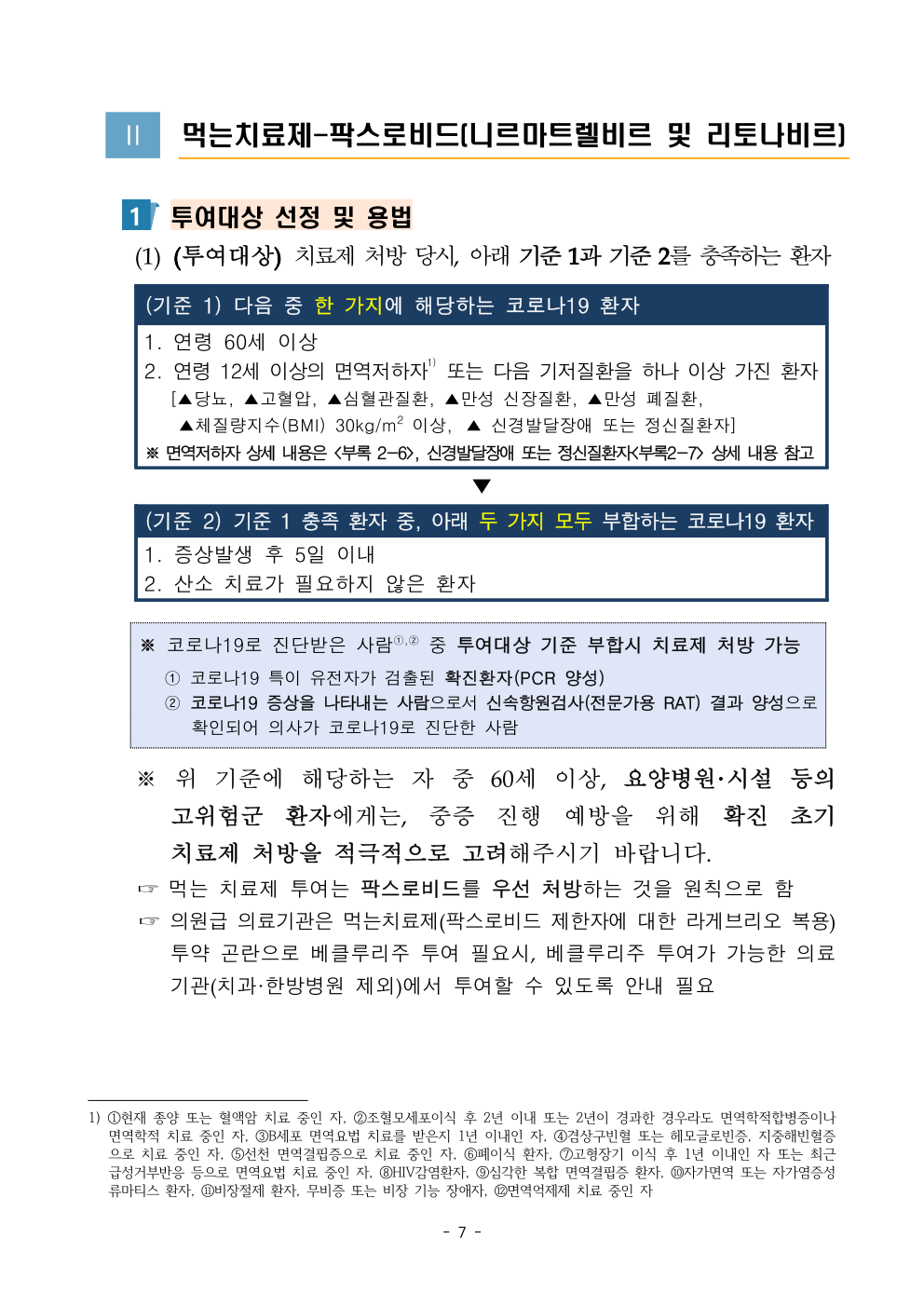 II 먹는치료제-팍스로비드(니르마트렐비르 및 리토나비르)

1 투여대상 선정 및 용법

(1) (투여대상) 치료제 처방 당시, 아래 기준 1과 기준 2를 충족하는 환자

(기준 1) 다음 중 한 가지에 해당하는 코로나19 환자

1. 연령 60세 이상
2. 연령 12세 이상의 면역저하자$^{1)}$ 또는 다음 기저질환을 하나 이상 가진 환자 [▲당뇨, ▲고혈압, ▲심혈관질환, ▲만성 신장질환, ▲만성 폐질환, ▲체질량지수(BMI) 30kg/m$^2$ 이상, ▲ 신경발달장애 또는 정신질환자]

※ 면역저하자 상세 내용은 <부록 2-6>, 신경발달장애 또는 정신질환자<부록2-7> 상세 내용 참고

▼

(기준 2) 기준 1 충족 환자 중, 아래 두 가지 모두 부합하는 코로나19 환자

1. 증상발생 후 5일 이내
2. 산소 치료가 필요하지 않은 환자

※ 코로나19로 진단받은 사람$^{①,②}$ 중 투여대상 기준 부합시 치료제 처방 가능

① 코로나19 특이 유전자가 검출된 확진환자(PCR 양성)
② 코로나19 증상을 나타내는 사람으로서 신속항원검사(전문가용 RAT) 결과 양성으로 확인되어 의사가 코로나19로 진단한 사람

※ 위 기준에 해당하는 자 중 60세 이상, 요양병원·시설 등의 고위험군 환자에게는, 중증 진행 예방을 위해 확진 초기 치료제 처방을 적극적으로 고려해주시기 바랍니다.

☞ 먹는 치료제 투여는 팍스로비드를 우선 처방하는 것을 원칙으로 함

☞ 의원급 의료기관은 먹는치료제(팍스로비드 제한자에 대한 라게브리오 복용) 투약 곤란으로 베클루리주 투여 필요시, 베클루리주 투여가 가능한 의료기관(치과·한방병원 제외)에서 투여할 수 있도록 안내 필요

1) ①현재 종양 또는 혈액암 치료 중인 자, ②조혈모세포이식 후 2년 이내 또는 2년이 경과한 경우라도 면역학적합병증이나 면역학적 치료 중인 자, ③B세포 면역요법 치료를 받은지 1년 이내인 자, ④겸상구빈혈 또는 헤모글로빈증, 지중해빈혈증으로 치료 중인 자, ⑤선천 면역결핍증으로 치료 중인 자, ⑥폐이식 환자, ⑦고형장기 이식 후 1년 이내인 자 또는 최근 급성거부반응 등으로 면역요법 치료 중인 자, ⑧HIV감염환자, ⑨심각한 복합 면역결핍증 환자, ⑩자가면역 또는 자가염증성 류마티스 환자, ⑪비장절제 환자, 무비증 또는 비장 기능 장애자, ⑫면역억제제 치료 중인 자

- 7 -